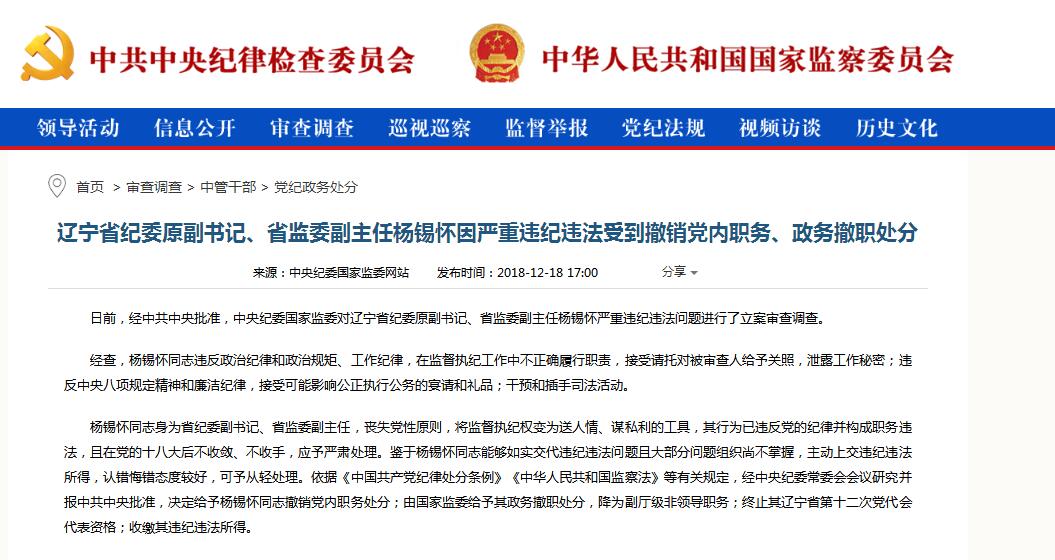 中共中央纪律检查委员会　中华人民共和国国家监察委员会

领导活动　信息公开　审查调查　巡视巡察　监督举报　党纪法规　视频访谈　历史文化

首页 > 审查调查 > 中管干部 > 党纪政务处分

辽宁省纪委原副书记、省监委副主任杨锡怀因严重违纪违法受到撤销党内职务、政务撤职处分

来源：中央纪委国家监委网站　发布时间：2018-12-18 17:00　分享

日前，经中共中央批准，中央纪委国家监委对辽宁省纪委原副书记、省监委副主任杨锡怀严重违纪违法问题进行了立案审查调查。

经查，杨锡怀同志违反政治纪律和政治规矩、工作纪律，在监督执纪工作中不正确履行职责，接受请托对被审查人给予关照，泄露工作秘密；违反中央八项规定精神和廉洁纪律，接受可能影响公正执行公务的宴请和礼品；干预和插手司法活动。

杨锡怀同志身为省纪委副书记、省监委副主任，丧失党性原则，将监督执纪权变为送人情、谋私利的工具，其行为已违反党的纪律并构成职务违法，且在党的十八大后不收敛、不收手，应予严肃处理。鉴于杨锡怀同志能够如实交代违纪违法问题且大部分问题组织尚不掌握，主动上交违纪违法所得，认错悔错态度较好，可予从轻处理。依据《中国共产党纪律处分条例》《中华人民共和国监察法》等有关规定，经中央纪委常委会会议研究并报中共中央批准，决定给予杨锡怀同志撤销党内职务处分；由国家监委给予其政务撤职处分，降为副厅级非领导职务；终止其辽宁省第十二次党代会代表资格；收缴其违纪违法所得。